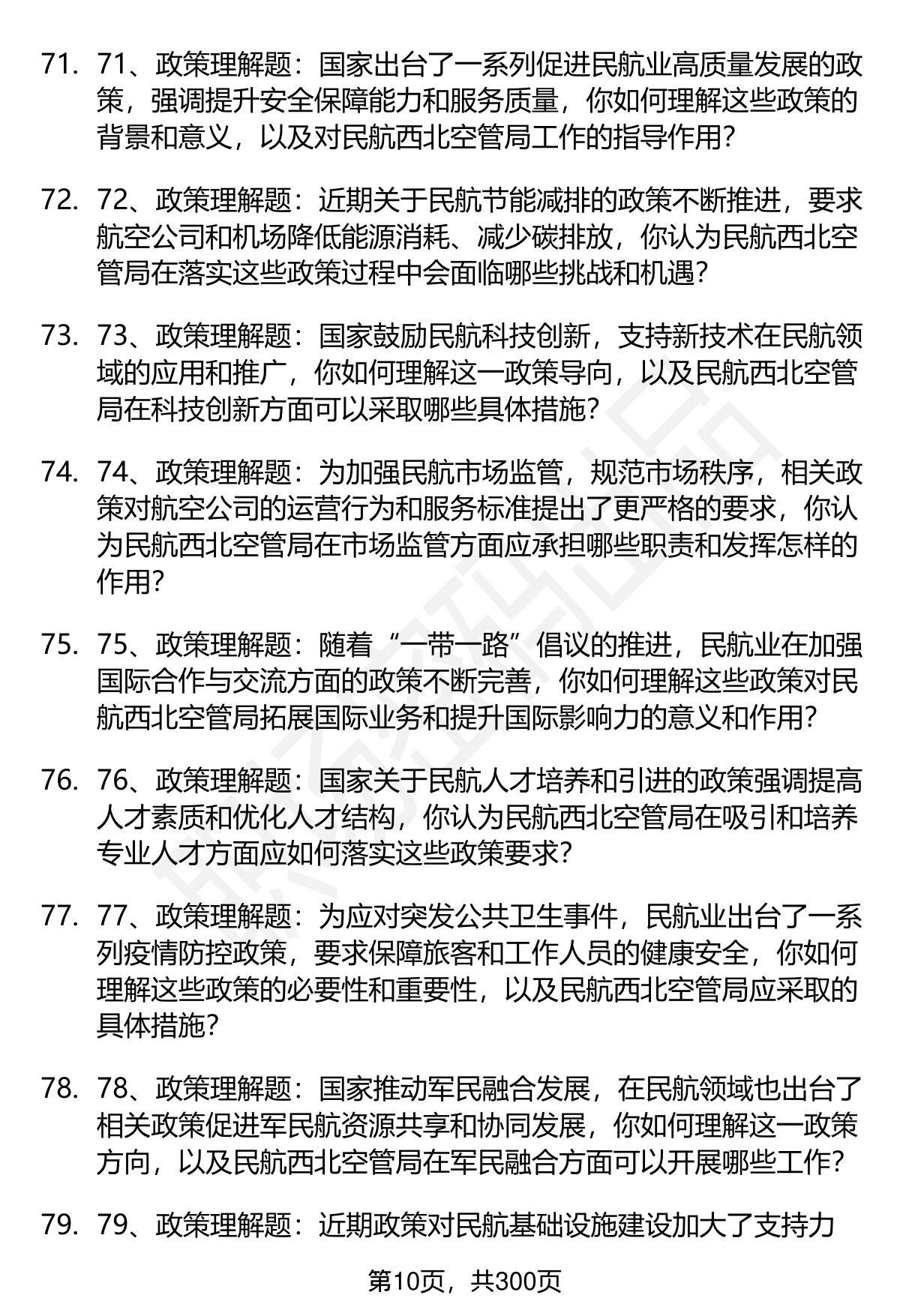 71. 71、政策理解题：国家出台了一系列促进民航业高质量发展的政策，强调提升安全保障能力和服务质量，你如何理解这些政策的背景和意义，以及对民航西北空管局工作的指导作用？

72. 72、政策理解题：近期关于民航节能减排的政策不断推进，要求航空公司和机场降低能源消耗、减少碳排放，你认为民航西北空管局在落实这些政策过程中会面临哪些挑战和机遇？

73. 73、政策理解题：国家鼓励民航科技创新，支持新技术在民航领域的应用和推广，你如何理解这一政策导向，以及民航西北空管局在科技创新方面可以采取哪些具体措施？

74. 74、政策理解题：为加强民航市场监管，规范市场秩序，相关政策对航空公司的运营行为和服务标准提出了更严格的要求，你认为民航西北空管局在市场监管方面应承担哪些职责和发挥怎样的作用？

75. 75、政策理解题：随着“一带一路”倡议的推进，民航业在加强国际合作与交流方面的政策不断完善，你如何理解这些政策对民航西北空管局拓展国际业务和提升国际影响力的意义和作用？

76. 76、政策理解题：国家关于民航人才培养和引进的政策强调提高人才素质和优化人才结构，你认为民航西北空管局在吸引和培养专业人才方面应如何落实这些政策要求？

77. 77、政策理解题：为应对突发公共卫生事件，民航业出台了一系列疫情防控政策，要求保障旅客和工作人员的健康安全，你如何理解这些政策的必要性和重要性，以及民航西北空管局应采取的具体措施？

78. 78、政策理解题：国家推动军民融合发展，在民航领域也出台了相关政策促进军民航资源共享和协同发展，你如何理解这一政策方向，以及民航西北空管局在军民融合方面可以开展哪些工作？

79. 79、政策理解题：近期政策对民航基础设施建设加大了支持力

第10页，共300页